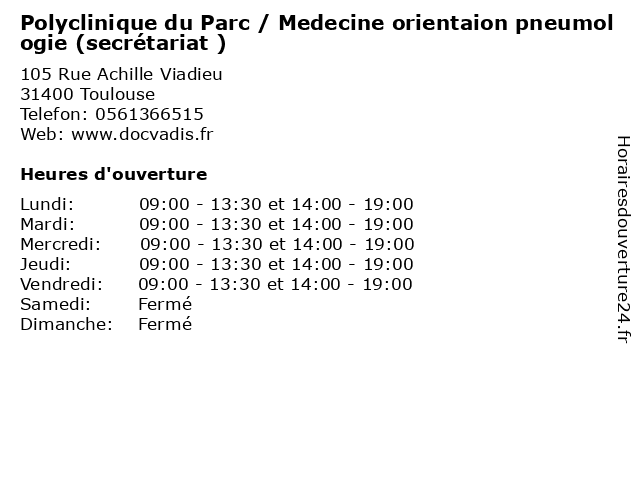 Polyclinique du Parc / Medecine orientaion pneumologie (secrétariat )

105 Rue Achille Viadieu
31400 Toulouse
Telefon: 0561366515
Web: www.docvadis.fr

Heures d'ouverture

| | |
|---|---|
| Lundi: | 09:00 - 13:30 et 14:00 - 19:00 |
| Mardi: | 09:00 - 13:30 et 14:00 - 19:00 |
| Mercredi: | 09:00 - 13:30 et 14:00 - 19:00 |
| Jeudi: | 09:00 - 13:30 et 14:00 - 19:00 |
| Vendredi: | 09:00 - 13:30 et 14:00 - 19:00 |
| Samedi: | Fermé |
| Dimanche: | Fermé |

Horairesdouverture24.fr